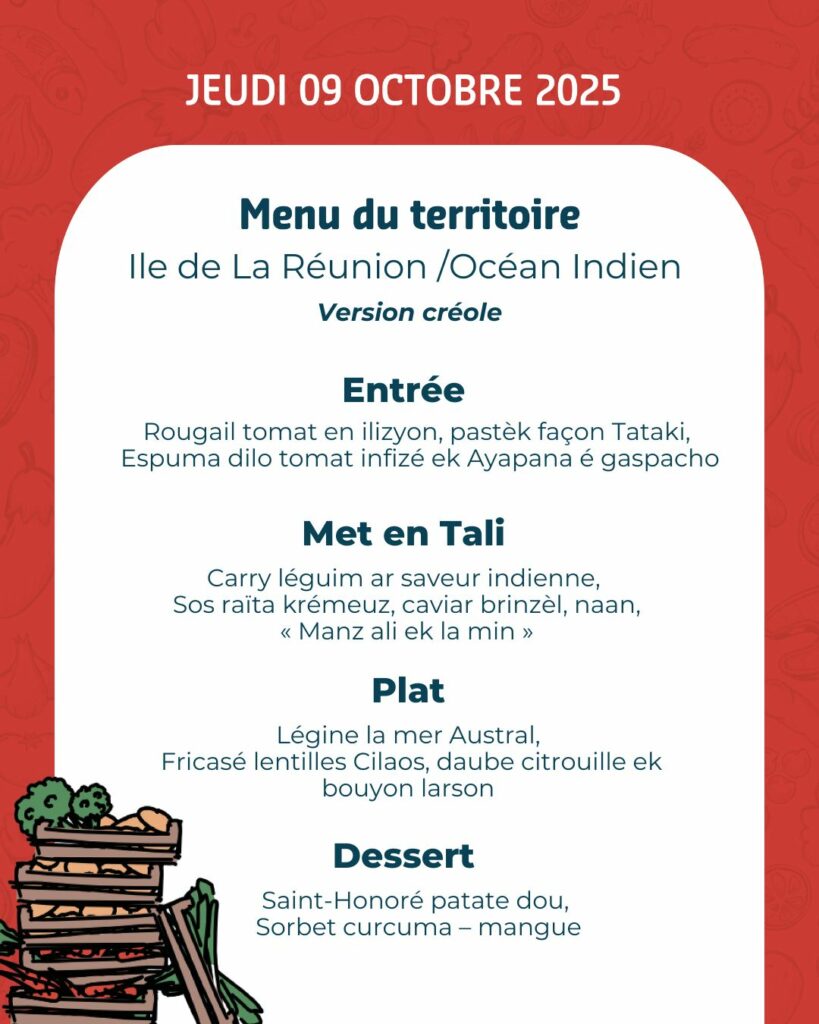 JEUDI 09 OCTOBRE 2025

Menu du territoire
Ile de La Réunion /Océan Indien
Version créole

Entrée
Rougail tomat en ilizyon, pastèk façon Tataki,
Espuma dilo tomat infizé ek Ayapana é gaspacho

Met en Tali
Carry léguim ar saveur indienne,
Sos raïta krémeuz, caviar brinzèl, naan,
« Manz ali ek la min »

Plat
Légine la mer Austral,
Fricasé lentilles Cilaos, daube citrouille ek bouyon larson

Dessert
Saint-Honoré patate dou,
Sorbet curcuma – mangue